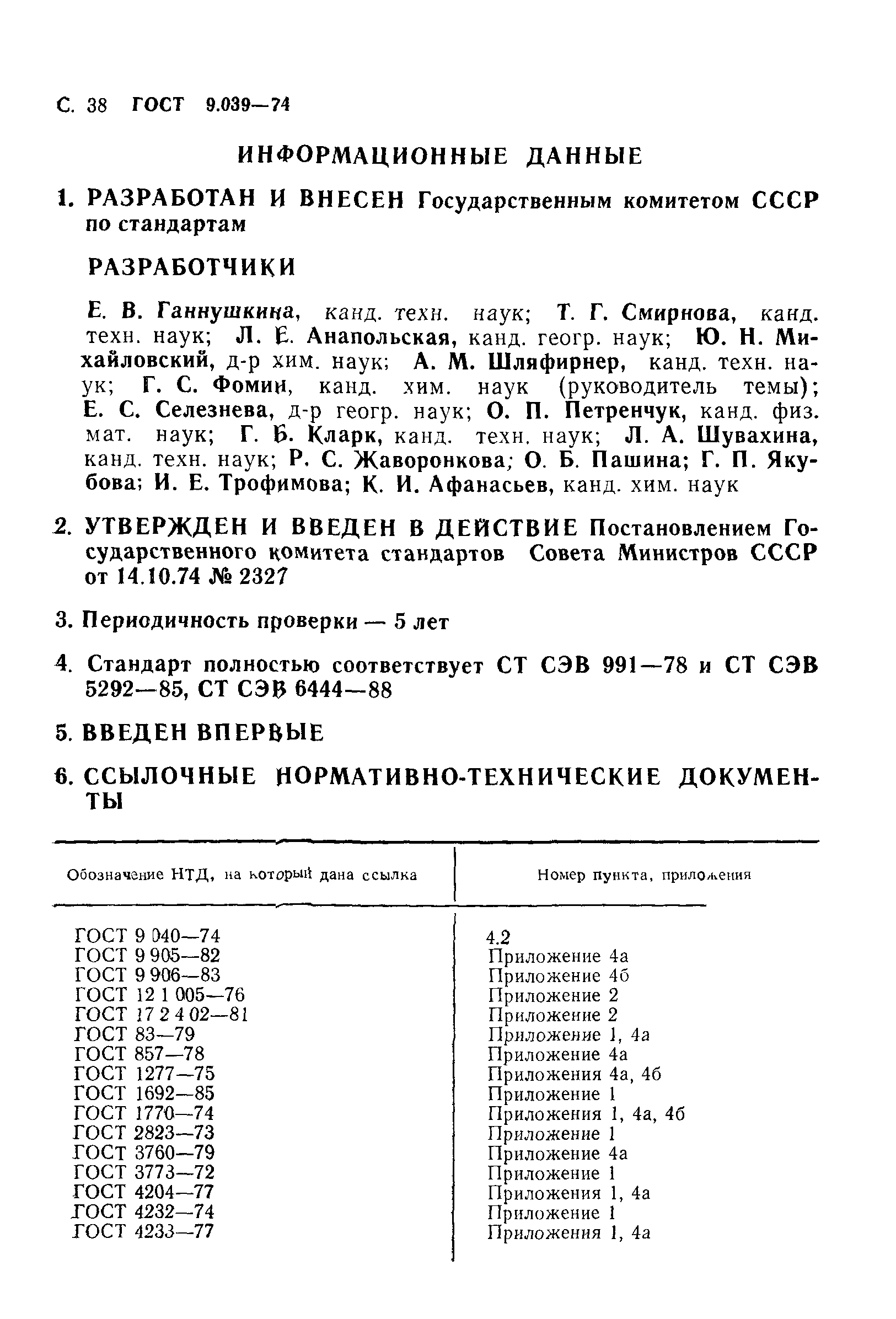 С. 38 ГОСТ 9.039—74

ИНФОРМАЦИОННЫЕ ДАННЫЕ

1. РАЗРАБОТАН И ВНЕСЕН Государственным комитетом СССР по стандартам

РАЗРАБОТЧИКИ

Е. В. Ганнушкина, канд. техн. наук; Т. Г. Смирнова, канд. техн. наук; Л. Е. Анапольская, канд. геогр. наук; Ю. Н. Михайловский, д-р хим. наук; А. М. Шляфирнер, канд. техн. наук; Г. С. Фомин, канд. хим. наук (руководитель темы); Е. С. Селезнева, д-р геогр. наук; О. П. Петренчук, канд. физ. мат. наук; Г. Б. Кларк, канд. техн. наук; Л. А. Шувахина, канд. техн. наук; Р. С. Жаворонкова; О. Б. Пашина; Г. П. Якубова; И. Е. Трофимова; К. И. Афанасьев, канд. хим. наук

2. УТВЕРЖДЕН И ВВЕДЕН В ДЕЙСТВИЕ Постановлением Государственного комитета стандартов Совета Министров СССР от 14.10.74 № 2327

3. Периодичность проверки — 5 лет

4. Стандарт полностью соответствует СТ СЭВ 991—78 и СТ СЭВ 5292—85, СТ СЭВ 6444—88

5. ВВЕДЕН ВПЕРВЫЕ

6. ССЫЛОЧНЫЕ НОРМАТИВНО-ТЕХНИЧЕСКИЕ ДОКУМЕНТЫ

| Обозначение НТД, на который дана ссылка | Номер пункта, приложения |
|---|---|
| ГОСТ 9 040—74 | 4.2 |
| ГОСТ 9 905—82 | Приложение 4а |
| ГОСТ 9 906—83 | Приложение 4б |
| ГОСТ 12 1 005—76 | Приложение 2 |
| ГОСТ 17 2 4 02—81 | Приложение 2 |
| ГОСТ 83—79 | Приложение 1, 4а |
| ГОСТ 857—78 | Приложение 4а |
| ГОСТ 1277—75 | Приложения 4а, 4б |
| ГОСТ 1692—85 | Приложение 1 |
| ГОСТ 1770—74 | Приложения 1, 4а, 4б |
| ГОСТ 2823—73 | Приложение 1 |
| ГОСТ 3760—79 | Приложение 4а |
| ГОСТ 3773—72 | Приложение 1 |
| ГОСТ 4204—77 | Приложения 1, 4а |
| ГОСТ 4232—74 | Приложение 1 |
| ГОСТ 4233—77 | Приложения 1, 4а |